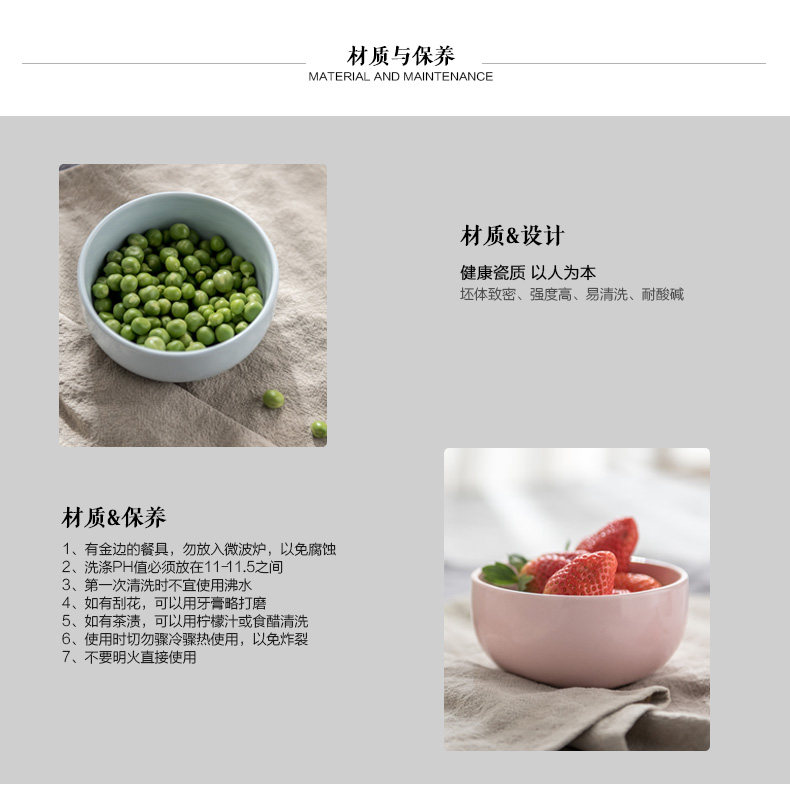 材质与保养
MATERIAL AND MAINTENANCE

材质&设计

健康瓷质 以人为本
坯体致密、强度高、易清洗、耐酸碱

材质&保养

1、有金边的餐具，勿放入微波炉，以免腐蚀
2、洗涤PH值必须放在11-11.5之间
3、第一次清洗时不宜使用沸水
4、如有刮花，可以用牙膏略打磨
5、如有茶渍，可以用柠檬汁或食醋清洗
6、使用时切勿骤冷骤热使用，以免炸裂
7、不要明火直接使用